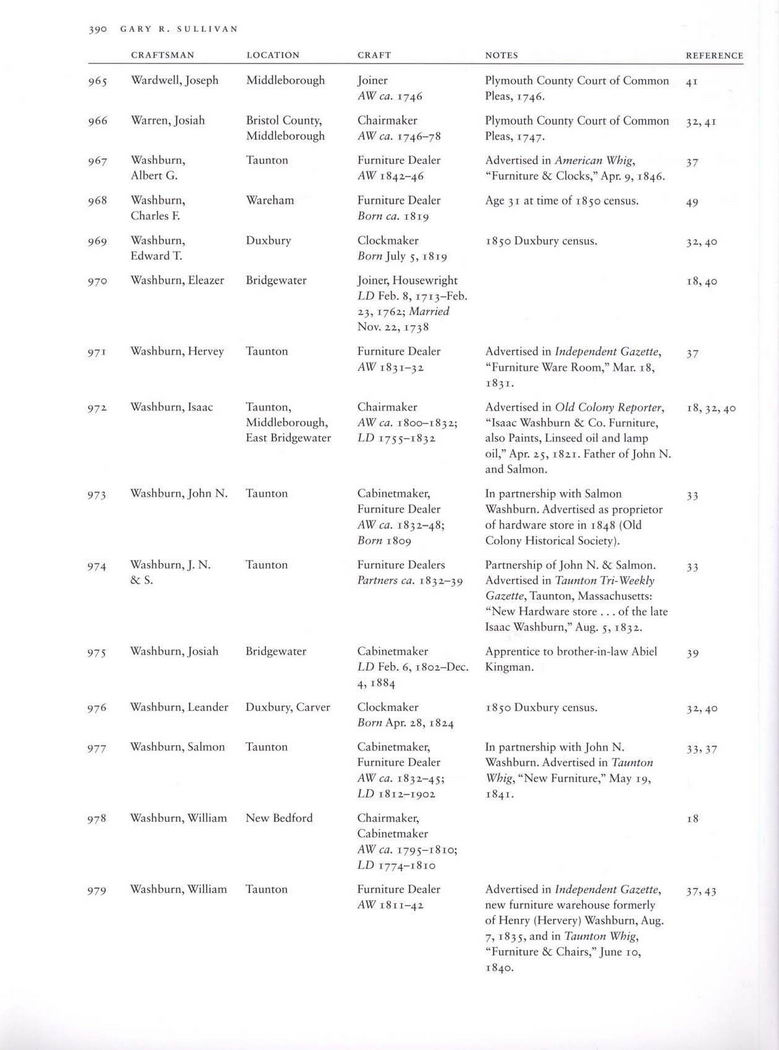 390 GARY R. SULLIVAN

| | CRAFTSMAN | LOCATION | CRAFT | NOTES | REFERENCE |
|---|---|---|---|---|---|
| 965 | Wardwell, Joseph | Middleborough | Joiner AW ca. 1746 | Plymouth County Court of Common Pleas, 1746. | 41 |
| 966 | Warren, Josiah | Bristol County, Middleborough | Chairmaker AW ca. 1746–78 | Plymouth County Court of Common Pleas, 1747. | 32, 41 |
| 967 | Washburn, Albert G. | Taunton | Furniture Dealer AW 1842–46 | Advertised in American Whig, "Furniture & Clocks," Apr. 9, 1846. | 37 |
| 968 | Washburn, Charles F. | Wareham | Furniture Dealer Born ca. 1819 | Age 31 at time of 1850 census. | 49 |
| 969 | Washburn, Edward T. | Duxbury | Clockmaker Born July 5, 1819 | 1850 Duxbury census. | 32, 40 |
| 970 | Washburn, Eleazer | Bridgewater | Joiner, Housewright LD Feb. 8, 1713–Feb. 23, 1762; Married Nov. 22, 1738 | | 18, 40 |
| 971 | Washburn, Hervey | Taunton | Furniture Dealer AW 1831–32 | Advertised in Independent Gazette, "Furniture Ware Room," Mar. 18, 1831. | 37 |
| 972 | Washburn, Isaac | Taunton, Middleborough, East Bridgewater | Chairmaker AW ca. 1800–1832; LD 1755–1832 | Advertised in Old Colony Reporter, "Isaac Washburn & Co. Furniture, also Paints, Linseed oil and lamp oil," Apr. 25, 1821. Father of John N. and Salmon. | 18, 32, 40 |
| 973 | Washburn, John N. | Taunton | Cabinetmaker, Furniture Dealer AW ca. 1832–48; Born 1809 | In partnership with Salmon Washburn. Advertised as proprietor of hardware store in 1848 (Old Colony Historical Society). | 33 |
| 974 | Washburn, J. N. & S. | Taunton | Furniture Dealers Partners ca. 1832–39 | Partnership of John N. & Salmon. Advertised in Taunton Tri-Weekly Gazette, Taunton, Massachusetts: "New Hardware store . . . of the late Isaac Washburn," Aug. 5, 1832. | 33 |
| 975 | Washburn, Josiah | Bridgewater | Cabinetmaker LD Feb. 6, 1802–Dec. 4, 1884 | Apprentice to brother-in-law Abiel Kingman. | 39 |
| 976 | Washburn, Leander | Duxbury, Carver | Clockmaker Born Apr. 28, 1824 | 1850 Duxbury census. | 32, 40 |
| 977 | Washburn, Salmon | Taunton | Cabinetmaker, Furniture Dealer AW ca. 1832–45; LD 1812–1902 | In partnership with John N. Washburn. Advertised in Taunton Whig, "New Furniture," May 19, 1841. | 33, 37 |
| 978 | Washburn, William | New Bedford | Chairmaker, Cabinetmaker AW ca. 1795–1810; LD 1774–1810 | | 18 |
| 979 | Washburn, William | Taunton | Furniture Dealer AW 1811–42 | Advertised in Independent Gazette, new furniture warehouse formerly of Henry (Hervery) Washburn, Aug. 7, 1835, and in Taunton Whig, "Furniture & Chairs," June 10, 1840. | 37, 43 |